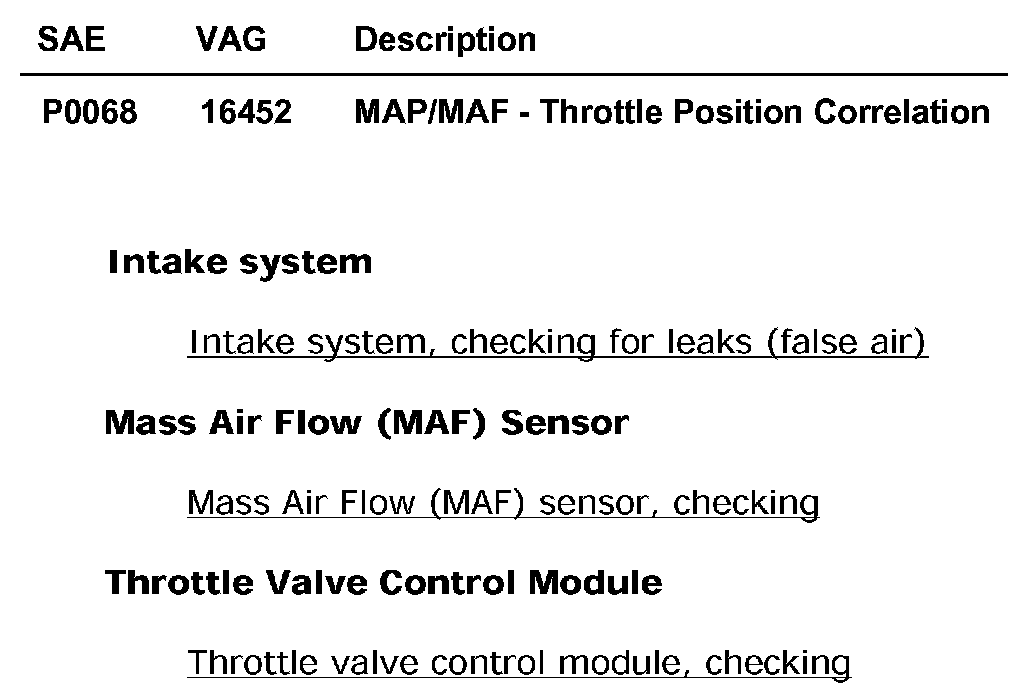 | SAE | VAG | Description |
|---|---|---|
| P0068 | 16452 | MAP/MAF - Throttle Position Correlation |

Intake system

Intake system, checking for leaks (false air)

Mass Air Flow (MAF) Sensor

Mass Air Flow (MAF) sensor, checking

Throttle Valve Control Module

Throttle valve control module, checking